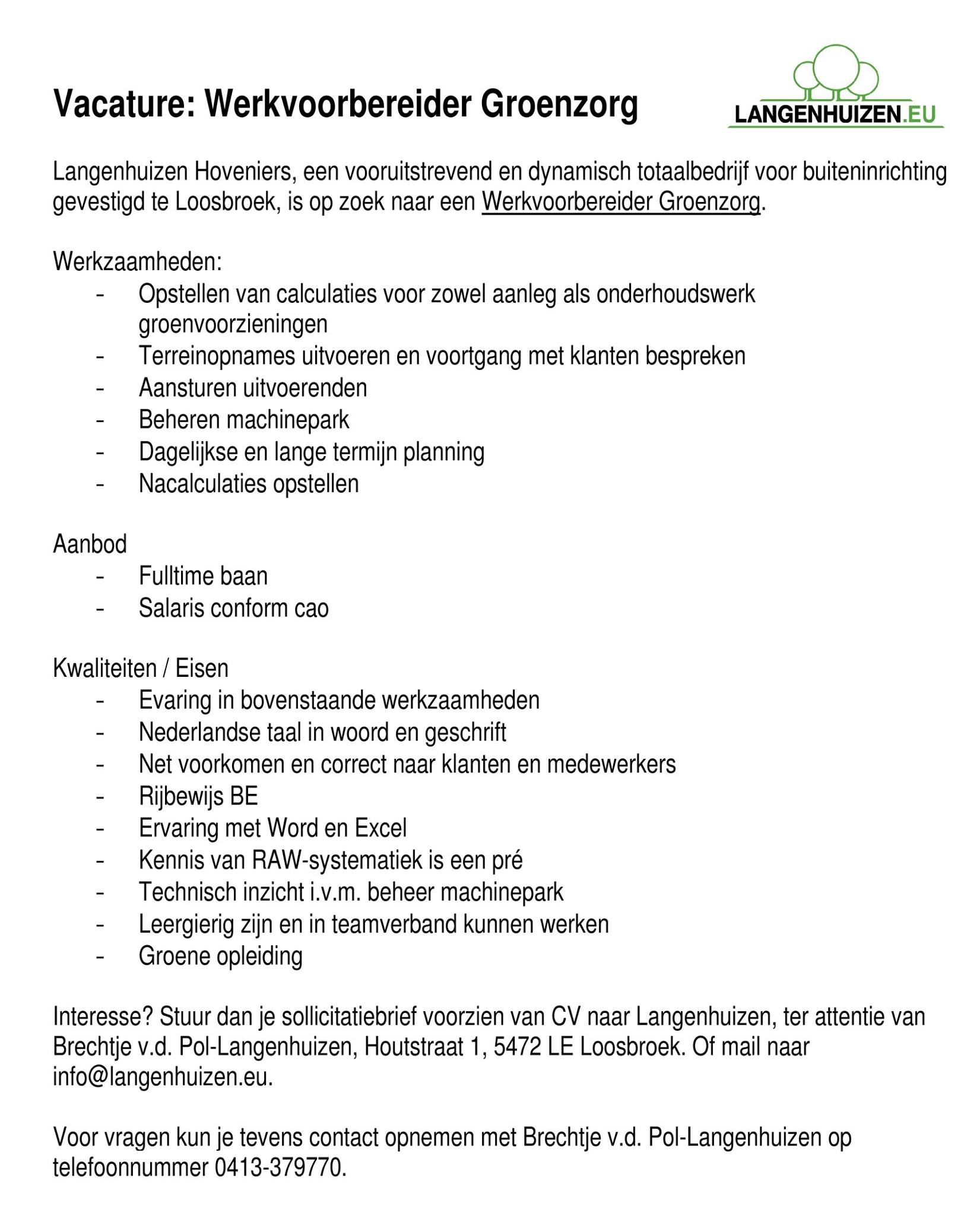 Vacature: Werkvoorbereider Groenzorg

LANGENHUIZEN.EU

Langenhuizen Hoveniers, een vooruitstrevend en dynamisch totaalbedrijf voor buiteninrichting gevestigd te Loosbroek, is op zoek naar een Werkvoorbereider Groenzorg.

Werkzaamheden:
- Opstellen van calculaties voor zowel aanleg als onderhoudswerk groenvoorzieningen
- Terreinopnames uitvoeren en voortgang met klanten bespreken
- Aansturen uitvoerenden
- Beheren machinepark
- Dagelijkse en lange termijn planning
- Nacalculaties opstellen

Aanbod
- Fulltime baan
- Salaris conform cao

Kwaliteiten / Eisen
- Evaring in bovenstaande werkzaamheden
- Nederlandse taal in woord en geschrift
- Net voorkomen en correct naar klanten en medewerkers
- Rijbewijs BE
- Ervaring met Word en Excel
- Kennis van RAW-systematiek is een pré
- Technisch inzicht i.v.m. beheer machinepark
- Leergierig zijn en in teamverband kunnen werken
- Groene opleiding

Interesse? Stuur dan je sollicitatiebrief voorzien van CV naar Langenhuizen, ter attentie van Brechtje v.d. Pol-Langenhuizen, Houtstraat 1, 5472 LE Loosbroek. Of mail naar info@langenhuizen.eu.

Voor vragen kun je tevens contact opnemen met Brechtje v.d. Pol-Langenhuizen op telefoonnummer 0413-379770.